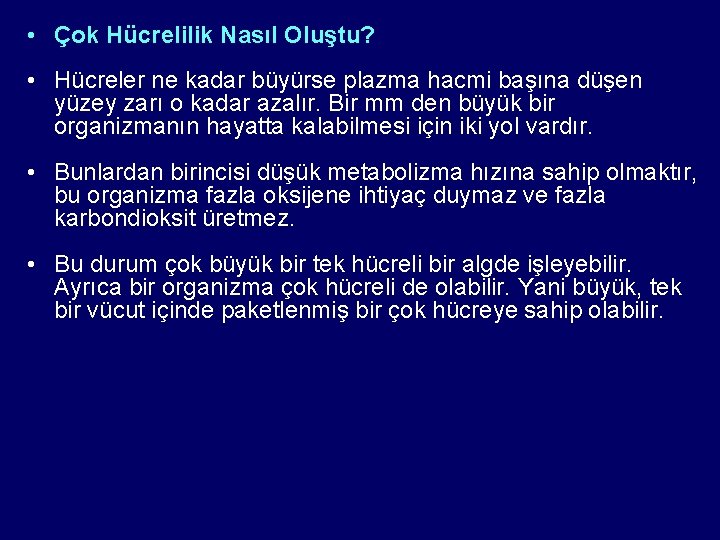 • Çok Hücrelilik Nasıl Oluştu?

• Hücreler ne kadar büyürse plazma hacmi başına düşen yüzey zarı o kadar azalır. Bir mm den büyük bir organizmanın hayatta kalabilmesi için iki yol vardır.

• Bunlardan birincisi düşük metabolizma hızına sahip olmaktır, bu organizma fazla oksijene ihtiyaç duymaz ve fazla karbondioksit üretmez.

• Bu durum çok büyük bir tek hücreli bir algde işleyebilir. Ayrıca bir organizma çok hücreli de olabilir. Yani büyük, tek bir vücut içinde paketlenmiş bir çok hücreye sahip olabilir.